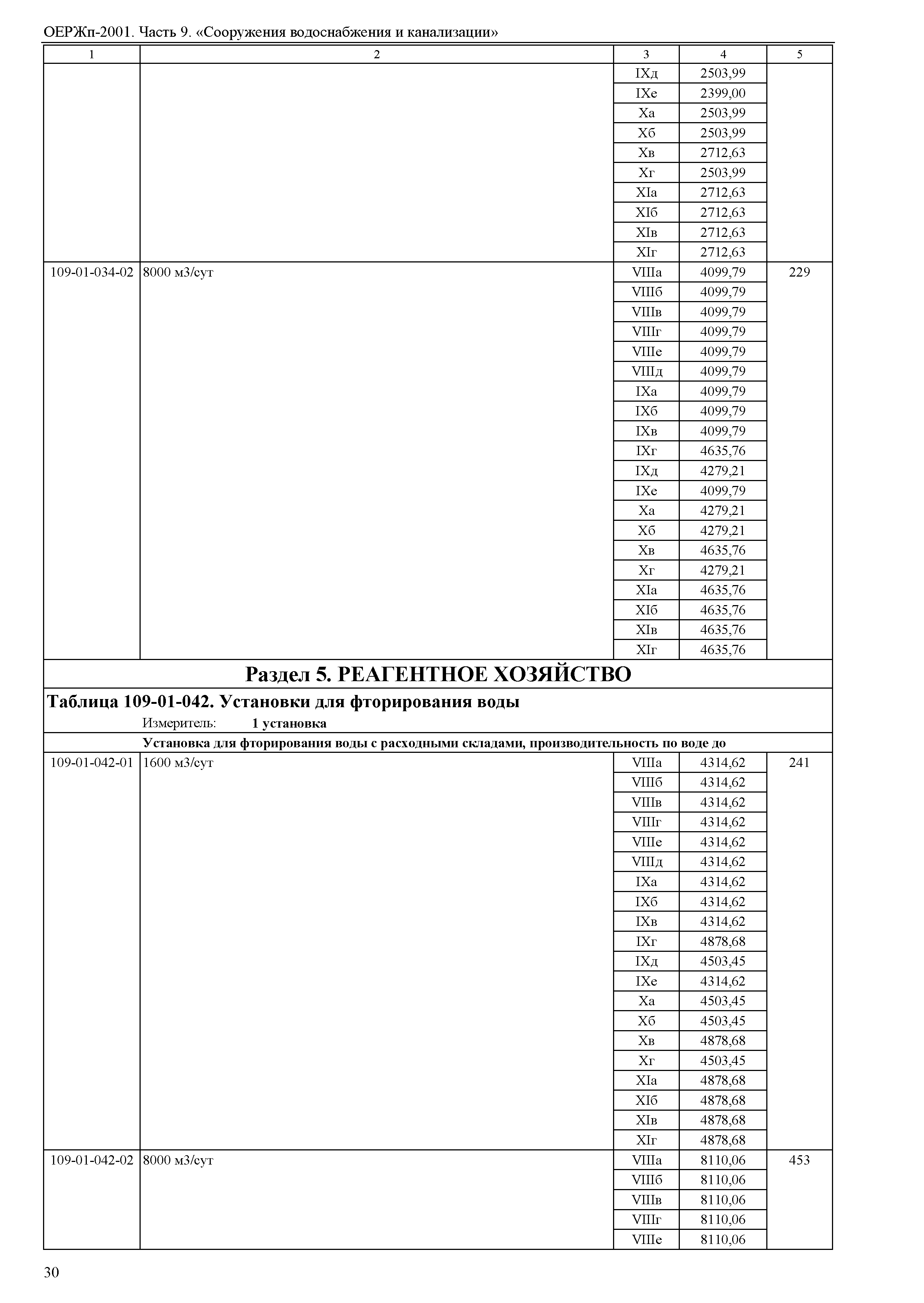 ОЕРЖп-2001. Часть 9. «Сооружения водоснабжения и канализации»

| 1 | 2 | 3 | 4 | 5 |
|---|---|---|---|---|
| | | IXд | 2503,99 | |
| | | IXе | 2399,00 | |
| | | Xа | 2503,99 | |
| | | Xб | 2503,99 | |
| | | Xв | 2712,63 | |
| | | Xг | 2503,99 | |
| | | XIа | 2712,63 | |
| | | XIб | 2712,63 | |
| | | XIв | 2712,63 | |
| | | XIг | 2712,63 | |
| 109-01-034-02 | 8000 м3/сут | VIIIа | 4099,79 | 229 |
| | | VIIIб | 4099,79 | |
| | | VIIIв | 4099,79 | |
| | | VIIIг | 4099,79 | |
| | | VIIIе | 4099,79 | |
| | | VIIIд | 4099,79 | |
| | | IXа | 4099,79 | |
| | | IXб | 4099,79 | |
| | | IXв | 4099,79 | |
| | | IXг | 4635,76 | |
| | | IXд | 4279,21 | |
| | | IXе | 4099,79 | |
| | | Xа | 4279,21 | |
| | | Xб | 4279,21 | |
| | | Xв | 4635,76 | |
| | | Xг | 4279,21 | |
| | | XIа | 4635,76 | |
| | | XIб | 4635,76 | |
| | | XIв | 4635,76 | |
| | | XIг | 4635,76 | |

Раздел 5. РЕАГЕНТНОЕ ХОЗЯЙСТВО

Таблица 109-01-042. Установки для фторирования воды
Измеритель: 1 установка

Установка для фторирования воды с расходными складами, производительность по воде до

| | | | | |
|---|---|---|---|---|
| 109-01-042-01 | 1600 м3/сут | VIIIа | 4314,62 | 241 |
| | | VIIIб | 4314,62 | |
| | | VIIIв | 4314,62 | |
| | | VIIIг | 4314,62 | |
| | | VIIIе | 4314,62 | |
| | | VIIIд | 4314,62 | |
| | | IXа | 4314,62 | |
| | | IXб | 4314,62 | |
| | | IXв | 4314,62 | |
| | | IXг | 4878,68 | |
| | | IXд | 4503,45 | |
| | | IXе | 4314,62 | |
| | | Xа | 4503,45 | |
| | | Xб | 4503,45 | |
| | | Xв | 4878,68 | |
| | | Xг | 4503,45 | |
| | | XIа | 4878,68 | |
| | | XIб | 4878,68 | |
| | | XIв | 4878,68 | |
| | | XIг | 4878,68 | |
| 109-01-042-02 | 8000 м3/сут | VIIIа | 8110,06 | 453 |
| | | VIIIб | 8110,06 | |
| | | VIIIв | 8110,06 | |
| | | VIIIг | 8110,06 | |
| | | VIIIе | 8110,06 | |

30